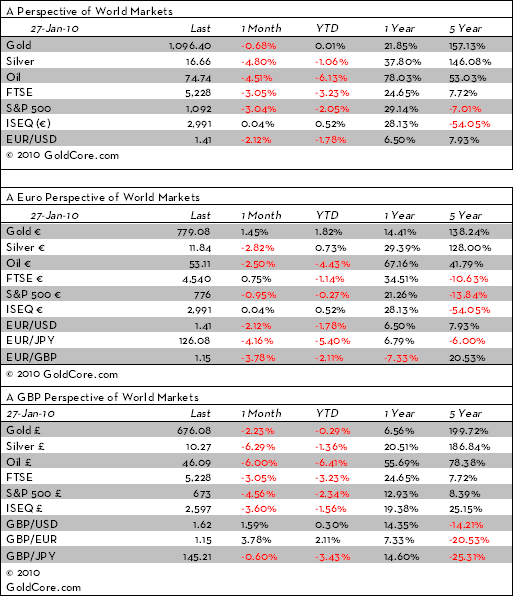 A Perspective of World Markets

| 27-Jan-10 | Last | 1 Month | YTD | 1 Year | 5 Year |
|---|---|---|---|---|---|
| Gold | 1,096.40 | -0.68% | 0.01% | 21.85% | 157.13% |
| Silver | 16.66 | -4.80% | -1.06% | 37.80% | 146.08% |
| Oil | 74.74 | -4.51% | -6.13% | 78.03% | 53.03% |
| FTSE | 5,228 | -3.05% | -3.23% | 24.65% | 7.72% |
| S&P 500 | 1,092 | -3.04% | -2.05% | 29.14% | -7.01% |
| ISEQ (€) | 2,991 | 0.04% | 0.52% | 28.13% | -54.05% |
| EUR/USD | 1.41 | -2.12% | -1.78% | 6.50% | 7.93% |

© 2010 GoldCore.com

A Euro Perspective of World Markets

| 27-Jan-10 | Last | 1 Month | YTD | 1 Year | 5 Year |
|---|---|---|---|---|---|
| Gold € | 779.08 | 1.45% | 1.82% | 14.41% | 138.24% |
| Silver € | 11.84 | -2.82% | 0.73% | 29.39% | 128.00% |
| Oil € | 53.11 | -2.50% | -4.43% | 67.16% | 41.79% |
| FTSE € | 4,540 | 0.75% | -1.14% | 34.51% | -10.63% |
| S&P 500 € | 776 | -0.95% | -0.27% | 21.26% | -13.84% |
| ISEQ € | 2,991 | 0.04% | 0.52% | 28.13% | -54.05% |
| EUR/USD | 1.41 | -2.12% | -1.78% | 6.50% | 7.93% |
| EUR/JPY | 126.08 | -4.16% | -5.40% | 6.79% | -6.00% |
| EUR/GBP | 1.15 | -3.78% | -2.11% | -7.33% | 20.53% |

© 2010 GoldCore.com

A GBP Perspective of World Markets

| 27-Jan-10 | Last | 1 Month | YTD | 1 Year | 5 Year |
|---|---|---|---|---|---|
| Gold £ | 676.08 | -2.23% | -0.29% | 6.56% | 199.72% |
| Silver £ | 10.27 | -6.29% | -1.36% | 20.51% | 186.84% |
| Oil £ | 46.09 | -6.00% | -6.41% | 55.69% | 78.38% |
| FTSE | 5,228 | -3.05% | -3.23% | 24.65% | 7.72% |
| S&P 500 £ | 673 | -4.56% | -2.34% | 12.93% | 8.39% |
| ISEQ £ | 2,597 | -3.60% | -1.56% | 19.38% | 25.15% |
| GBP/USD | 1.62 | 1.59% | 0.30% | 14.35% | -14.21% |
| GBP/EUR | 1.15 | 3.78% | 2.11% | 7.33% | -20.53% |
| GBP/JPY | 145.21 | -0.60% | -3.43% | 14.60% | -25.31% |

© 2010
GoldCore.com